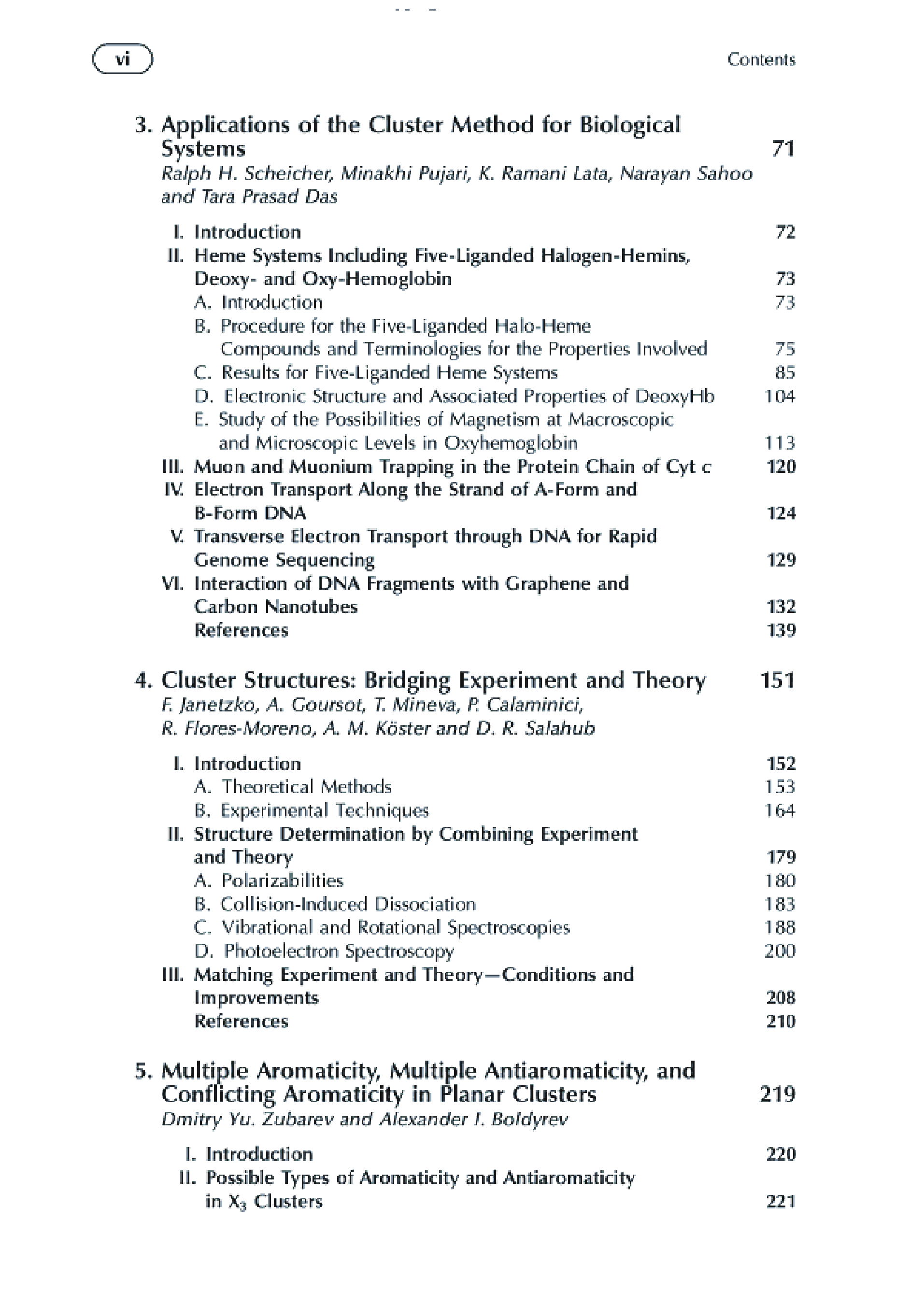 vi

Contents

3. Applications of the Cluster Method for Biological Systems 71
Ralph H. Scheicher, Minakhi Pujari, K. Ramani Lata, Narayan Sahoo and Tara Prasad Das

I. Introduction 72
II. Heme Systems Including Five-Liganded Halogen-Hemins, Deoxy- and Oxy-Hemoglobin 73
A. Introduction 73
B. Procedure for the Five-Liganded Halo-Heme Compounds and Terminologies for the Properties Involved 75
C. Results for Five-Liganded Heme Systems 85
D. Electronic Structure and Associated Properties of DeoxyHb 104
E. Study of the Possibilities of Magnetism at Macroscopic and Microscopic Levels in Oxyhemoglobin 113
III. Muon and Muonium Trapping in the Protein Chain of Cyt c 120
IV. Electron Transport Along the Strand of A-Form and B-Form DNA 124
V. Transverse Electron Transport through DNA for Rapid Genome Sequencing 129
VI. Interaction of DNA Fragments with Graphene and Carbon Nanotubes 132
References 139

4. Cluster Structures: Bridging Experiment and Theory 151
F. Janetzko, A. Goursot, T. Mineva, P. Calaminici, R. Flores-Moreno, A. M. Köster and D. R. Salahub

I. Introduction 152
A. Theoretical Methods 153
B. Experimental Techniques 164
II. Structure Determination by Combining Experiment and Theory 179
A. Polarizabilities 180
B. Collision-Induced Dissociation 183
C. Vibrational and Rotational Spectroscopies 188
D. Photoelectron Spectroscopy 200
III. Matching Experiment and Theory—Conditions and Improvements 208
References 210

5. Multiple Aromaticity, Multiple Antiaromaticity, and Conflicting Aromaticity in Planar Clusters 219
Dmitry Yu. Zubarev and Alexander I. Boldyrev

I. Introduction 220
II. Possible Types of Aromaticity and Antiaromaticity in $X_3$ Clusters 221